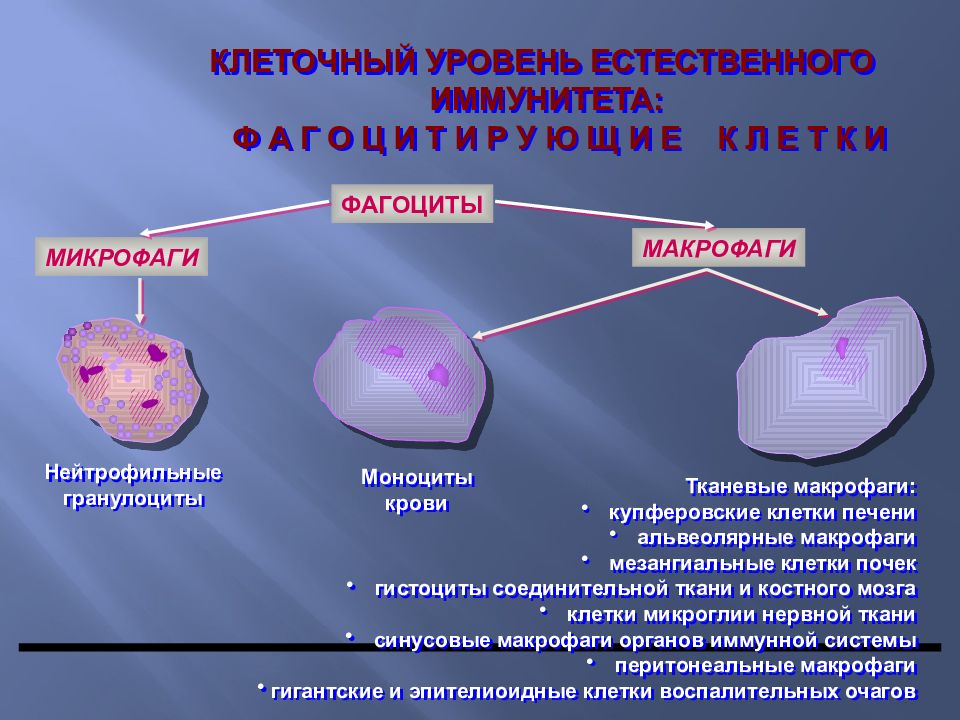 КЛЕТОЧНЫЙ УРОВЕНЬ ЕСТЕСТВЕННОГО ИММУНИТЕТА:
ФАГОЦИТИРУЮЩИЕ КЛЕТКИ

ФАГОЦИТЫ

МИКРОФАГИ

МАКРОФАГИ

Нейтрофильные гранулоциты

Моноциты крови

Тканевые макрофаги:
• купферовские клетки печени
• альвеолярные макрофаги
• мезангиальные клетки почек
• гистоциты соединительной ткани и костного мозга
• клетки микроглии нервной ткани
• синусовые макрофаги органов иммунной системы
• перитонеальные макрофаги
• гигантские и эпителиоидные клетки воспалительных очагов